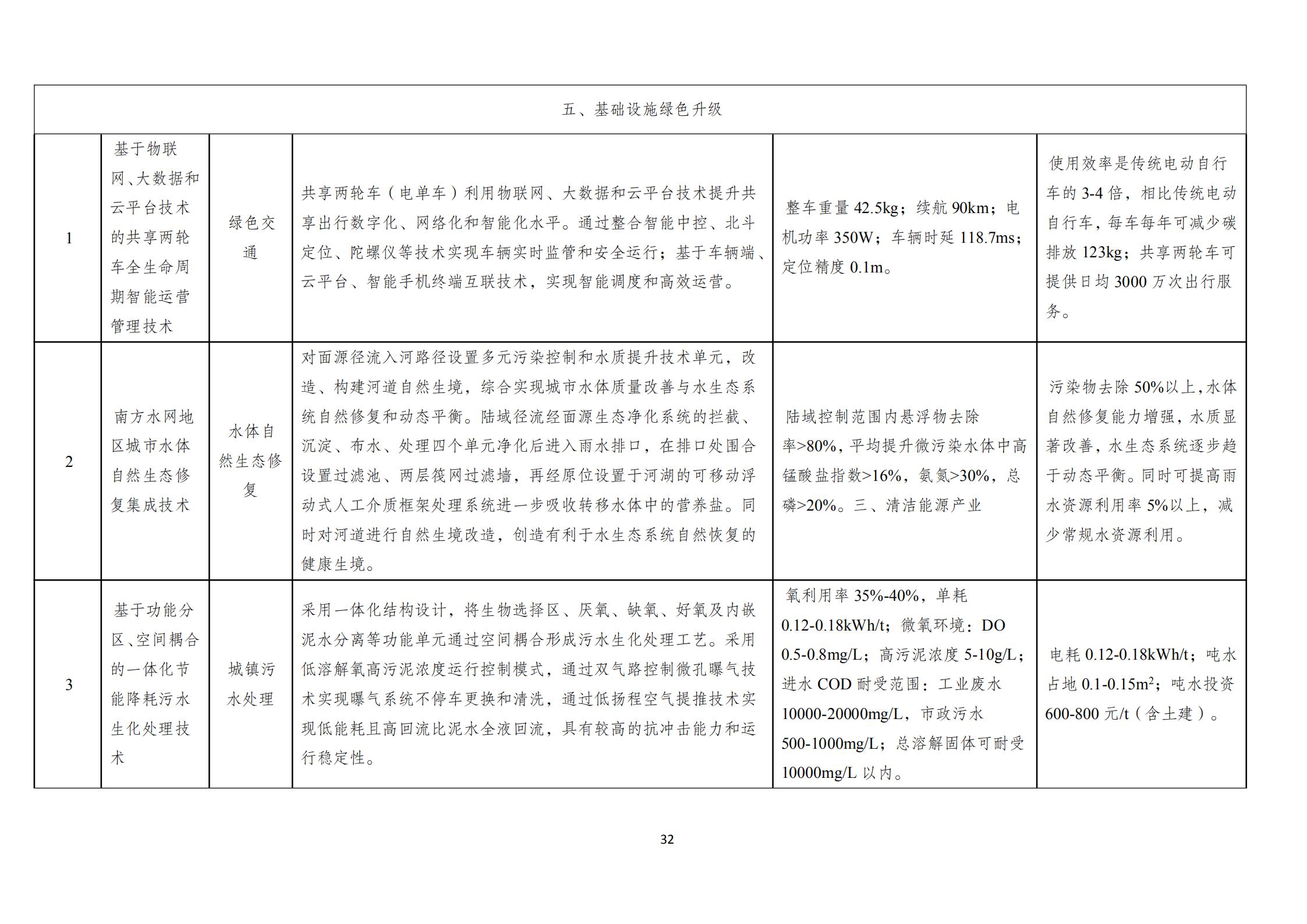 | 五、基础设施绿色升级 | | | | | |
|---|---|---|---|---|---|
| 1 | 基于物联网、大数据和云平台技术的共享两轮车全生命周期智能运营管理技术 | 绿色交通 | 共享两轮车（电单车）利用物联网、大数据和云平台技术提升共享出行数字化、网络化和智能化水平。通过整合智能中控、北斗定位、陀螺仪等技术实现车辆实时监管和安全运行；基于车辆端、云平台、智能手机终端互联技术，实现智能调度和高效运营。 | 整车重量 42.5kg；续航 90km；电机功率 350W；车辆时延 118.7ms；定位精度 0.1m。 | 使用效率是传统电动自行车的 3-4 倍，相比传统电动自行车，每车每年可减少碳排放 123kg；共享两轮车可提供日均 3000 万次出行服务。 |
| 2 | 南方水网地区城市水体自然生态修复集成技术 | 水体自然生态修复 | 对面源径流入河路径设置多元污染控制和水质提升技术单元，改造、构建河道自然生境，综合实现城市水体质量改善与水生态系统自然修复和动态平衡。陆域径流经面源生态净化系统的拦截、沉淀、布水、处理四个单元净化后进入雨水排口，在排口处围合设置过滤池、两层筏网过滤墙，再经原位设置于河湖的可移动浮动式人工介质框架处理系统进一步吸收转移水体中的营养盐。同时对河道进行自然生境改造，创造有利于水生态系统自然恢复的健康生境。 | 陆域控制范围内悬浮物去除率>80%，平均提升微污染水体中高锰酸盐指数>16%，氨氮>30%，总磷>20%。三、清洁能源产业 | 污染物去除 50%以上，水体自然修复能力增强，水质显著改善，水生态系统逐步趋于动态平衡。同时可提高雨水资源利用率 5%以上，减少常规水资源利用。 |
| 3 | 基于功能分区、空间耦合的一体化节能降耗污水生化处理技术 | 城镇污水处理 | 采用一体化结构设计，将生物选择区、厌氧、缺氧、好氧及内嵌泥水分离等功能单元通过空间耦合形成污水生化处理工艺。采用低溶解氧高污泥浓度运行控制模式，通过双气路控制微孔曝气技术实现曝气系统不停车更换和清洗，通过低扬程空气提推技术实现低能耗且高回流比泥水全液回流，具有较高的抗冲击能力和运行稳定性。 | 氧利用率 35%-40%，单耗 0.12-0.18kWh/t；微氧环境：DO 0.5-0.8mg/L；高污泥浓度 5-10g/L；进水 COD 耐受范围：工业废水 10000-20000mg/L，市政污水 500-1000mg/L；总溶解固体可耐受 10000mg/L 以内。 | 电耗 0.12-0.18kWh/t；吨水占地 0.1-0.15$m^2$；吨水投资 600-800 元/t（含土建）。 |

32